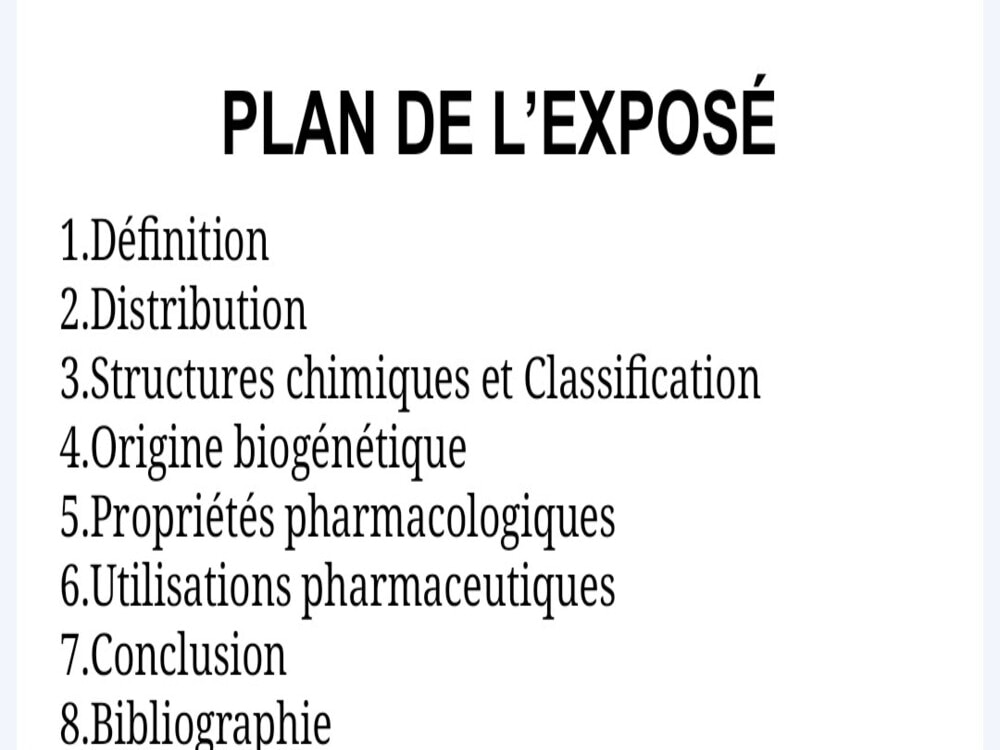 PLAN DE L'EXPOSÉ

1.Définition
2.Distribution
3.Structures chimiques et Classification
4.Origine biogénétique
5.Propriétés pharmacologiques
6.Utilisations pharmaceutiques
7.Conclusion
8.Bibliographie